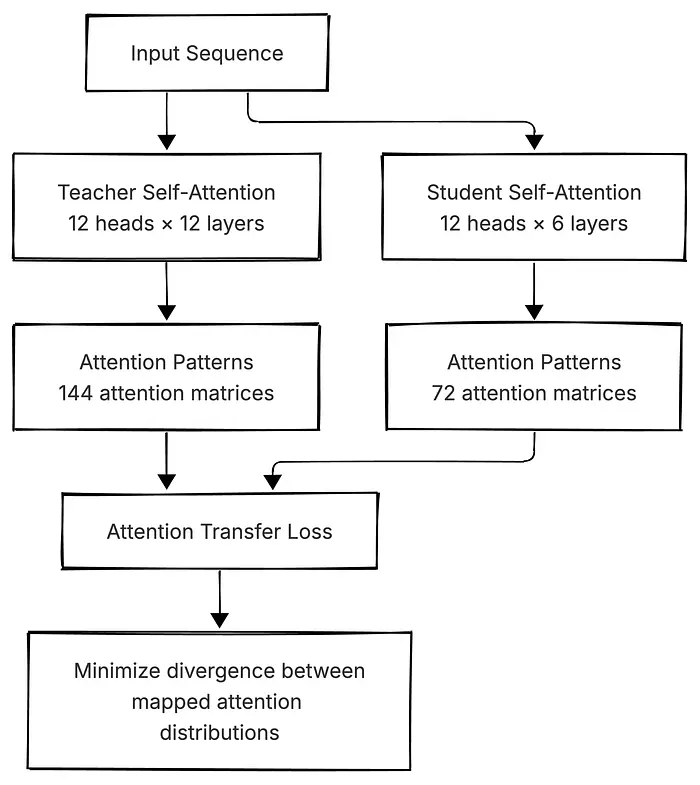 Input Sequence

Teacher Self-Attention
12 heads × 12 layers

Student Self-Attention
12 heads × 6 layers

Attention Patterns
144 attention matrices

Attention Patterns
72 attention matrices

Attention Transfer Loss

Minimize divergence between mapped attention distributions